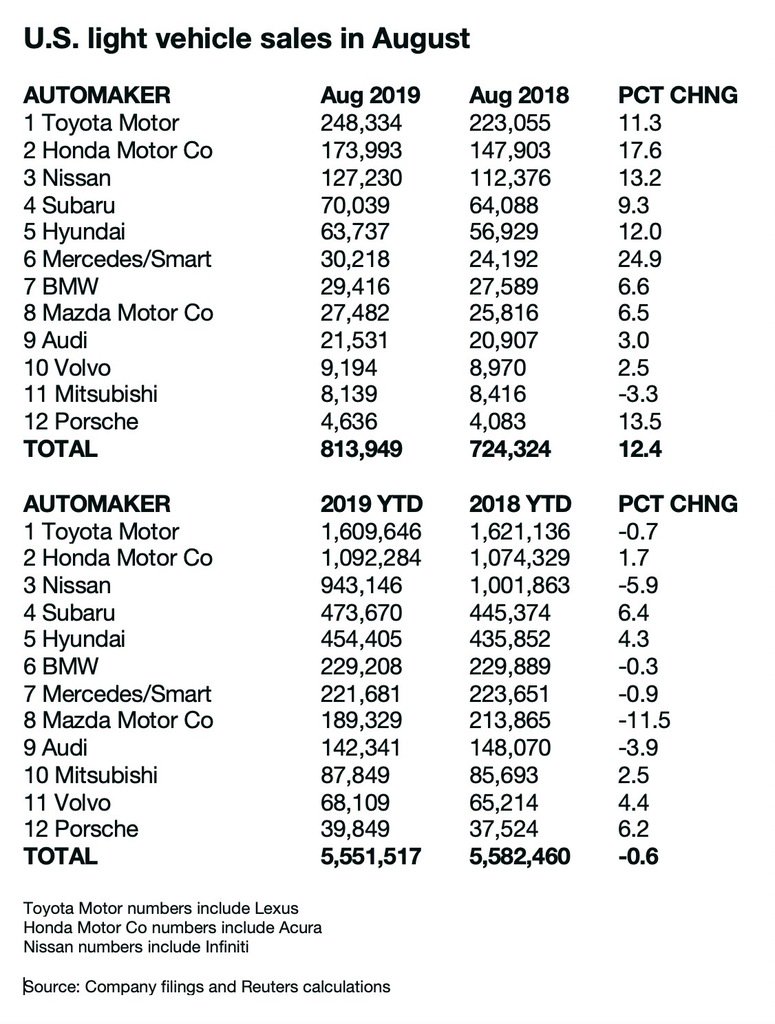 U.S. light vehicle sales in August

| AUTOMAKER | Aug 2019 | Aug 2018 | PCT CHNG |
|---|---|---|---|
| 1 Toyota Motor | 248,334 | 223,055 | 11.3 |
| 2 Honda Motor Co | 173,993 | 147,903 | 17.6 |
| 3 Nissan | 127,230 | 112,376 | 13.2 |
| 4 Subaru | 70,039 | 64,088 | 9.3 |
| 5 Hyundai | 63,737 | 56,929 | 12.0 |
| 6 Mercedes/Smart | 30,218 | 24,192 | 24.9 |
| 7 BMW | 29,416 | 27,589 | 6.6 |
| 8 Mazda Motor Co | 27,482 | 25,816 | 6.5 |
| 9 Audi | 21,531 | 20,907 | 3.0 |
| 10 Volvo | 9,194 | 8,970 | 2.5 |
| 11 Mitsubishi | 8,139 | 8,416 | -3.3 |
| 12 Porsche | 4,636 | 4,083 | 13.5 |
| TOTAL | 813,949 | 724,324 | 12.4 |

| AUTOMAKER | 2019 YTD | 2018 YTD | PCT CHNG |
|---|---|---|---|
| 1 Toyota Motor | 1,609,646 | 1,621,136 | -0.7 |
| 2 Honda Motor Co | 1,092,284 | 1,074,329 | 1.7 |
| 3 Nissan | 943,146 | 1,001,863 | -5.9 |
| 4 Subaru | 473,670 | 445,374 | 6.4 |
| 5 Hyundai | 454,405 | 435,852 | 4.3 |
| 6 BMW | 229,208 | 229,889 | -0.3 |
| 7 Mercedes/Smart | 221,681 | 223,651 | -0.9 |
| 8 Mazda Motor Co | 189,329 | 213,865 | -11.5 |
| 9 Audi | 142,341 | 148,070 | -3.9 |
| 10 Mitsubishi | 87,849 | 85,693 | 2.5 |
| 11 Volvo | 68,109 | 65,214 | 4.4 |
| 12 Porsche | 39,849 | 37,524 | 6.2 |
| TOTAL | 5,551,517 | 5,582,460 | -0.6 |

Toyota Motor numbers include Lexus
Honda Motor Co numbers include Acura
Nissan numbers include Infiniti

Source: Company filings and Reuters calculations